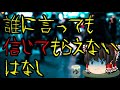 誰に言っても
信じてもらえない
はなし